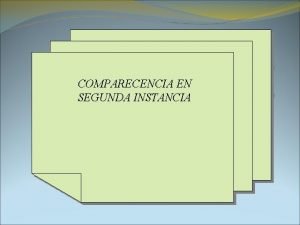 COMPARECENCIA EN SEGUNDA INSTANCIA